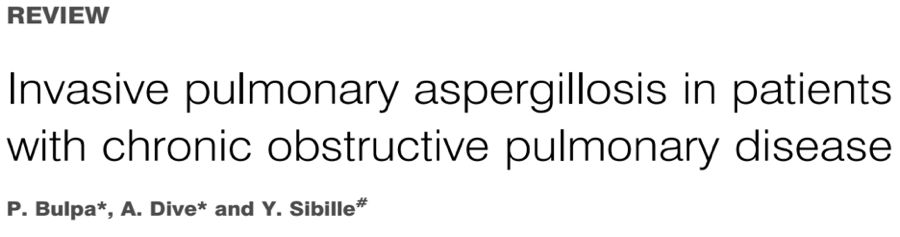 REVIEW

Invasive pulmonary aspergillosis in patients with chronic obstructive pulmonary disease

P. Bulpa*, A. Dive* and Y. Sibille$^{\#}$